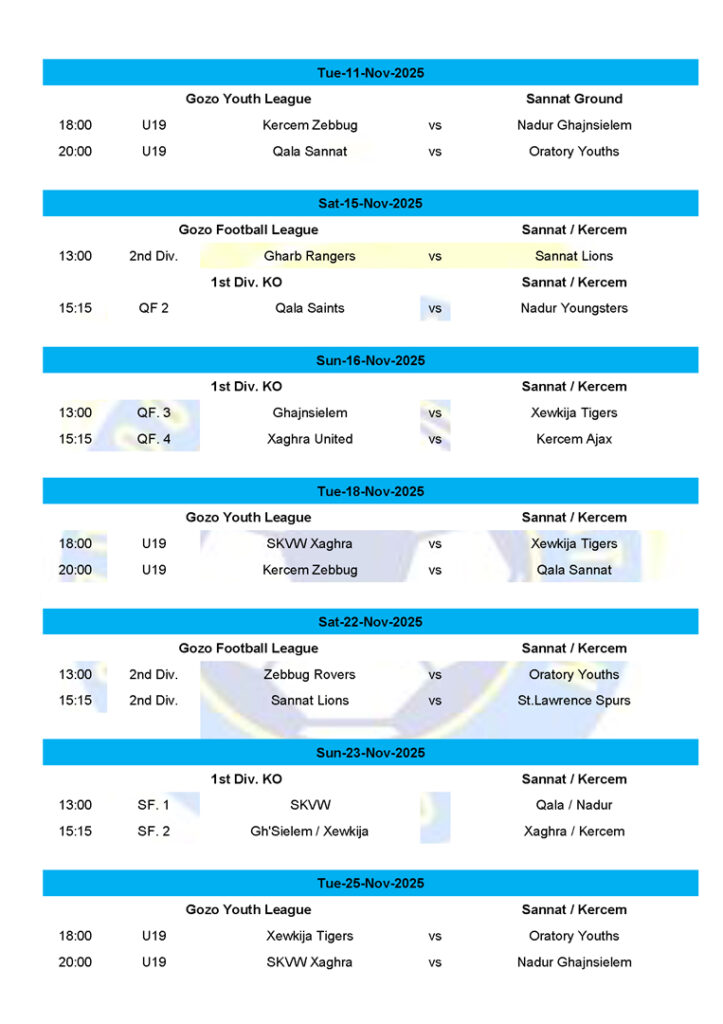 Tue-11-Nov-2025

| | | Gozo Youth League | | Sannat Ground |
|---|---|---|---|---|
| 18:00 | U19 | Kercem Zebbug | vs | Nadur Ghajnsielem |
| 20:00 | U19 | Qala Sannat | vs | Oratory Youths |

Sat-15-Nov-2025

| | | Gozo Football League | | Sannat / Kercem |
|---|---|---|---|---|
| 13:00 | 2nd Div. | Gharb Rangers | vs | Sannat Lions |
| | | 1st Div. KO | | Sannat / Kercem |
| 15:15 | QF 2 | Qala Saints | vs | Nadur Youngsters |

Sun-16-Nov-2025

| | | 1st Div. KO | | Sannat / Kercem |
|---|---|---|---|---|
| 13:00 | QF. 3 | Ghajnsielem | vs | Xewkija Tigers |
| 15:15 | QF. 4 | Xaghra United | vs | Kercem Ajax |

Tue-18-Nov-2025

| | | Gozo Youth League | | Sannat / Kercem |
|---|---|---|---|---|
| 18:00 | U19 | SKVW Xaghra | vs | Xewkija Tigers |
| 20:00 | U19 | Kercem Zebbug | vs | Qala Sannat |

Sat-22-Nov-2025

| | | Gozo Football League | | Sannat / Kercem |
|---|---|---|---|---|
| 13:00 | 2nd Div. | Zebbug Rovers | vs | Oratory Youths |
| 15:15 | 2nd Div. | Sannat Lions | vs | St.Lawrence Spurs |

Sun-23-Nov-2025

| | | 1st Div. KO | | Sannat / Kercem |
|---|---|---|---|---|
| 13:00 | SF. 1 | SKVW | | Qala / Nadur |
| 15:15 | SF. 2 | Gh'Sielem / Xewkija | | Xaghra / Kercem |

Tue-25-Nov-2025

| | | Gozo Youth League | | Sannat / Kercem |
|---|---|---|---|---|
| 18:00 | U19 | Xewkija Tigers | vs | Oratory Youths |
| 20:00 | U19 | SKVW Xaghra | vs | Nadur Ghajnsielem |